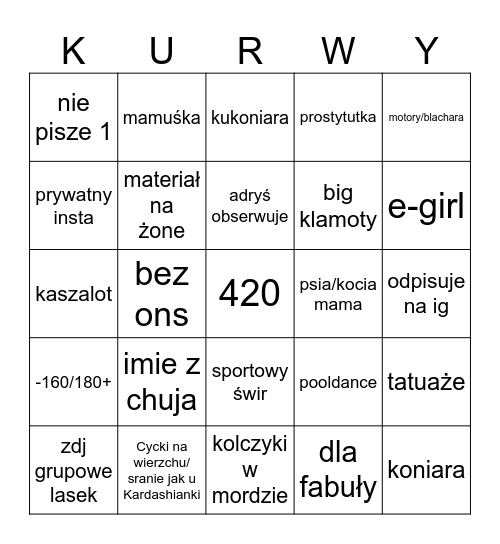 | K | U | R | W | Y |
|---|---|---|---|---|
| nie pisze 1 | mamuśka | kukoniara | prostytutka | motory/blachara |
| prywatny insta | materiał na żone | adryś obserwuje | big klamoty | e-girl |
| kaszalot | bez ons | 420 | psia/kocia mama | odpisuje na ig |
| -160/180+ | imie z chuja | sportowy świr | pooldance | tatuaże |
| zdj grupowe lasek | Cycki na wierzchu/ sranie jak u Kardashianki | kolczyki w mordzie | dla fabuły | koniara |